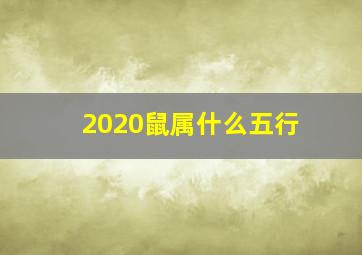 2020鼠属什么五行